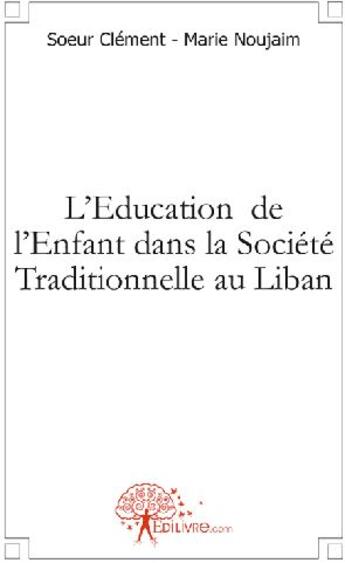 Soeur Clément - Marie Noujaim

L'Education de l'Enfant dans la Société Traditionnelle au Liban

EDILIVRE.com